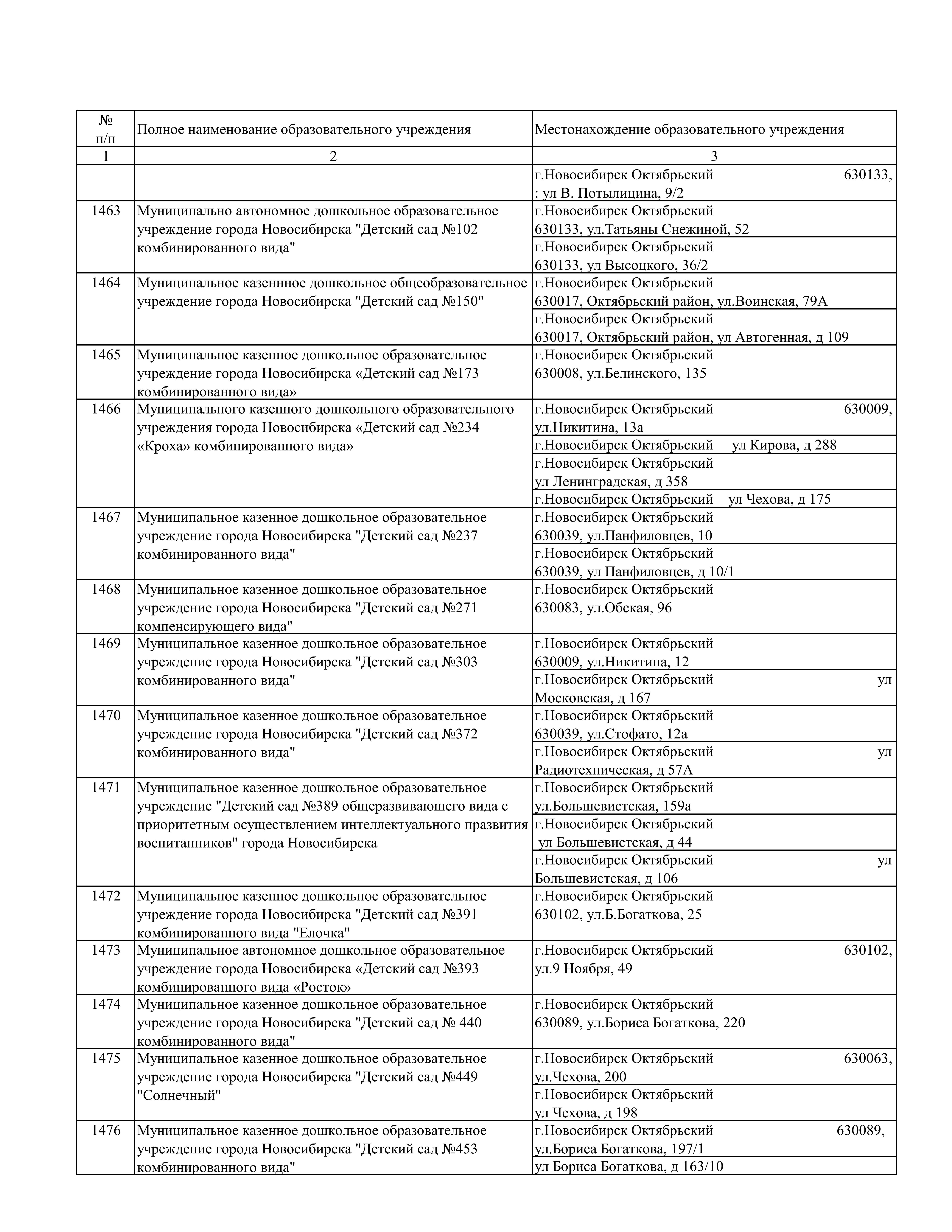 | № п/п | Полное наименование образовательного учреждения | Местонахождение образовательного учреждения |
|---|---|---|
| 1 | 2 | 3 |
| | | г.Новосибирск Октябрьский 630133, : ул В. Потылицина, 9/2 |
| 1463 | Муниципально автономное дошкольное образовательное учреждение города Новосибирска "Детский сад №102 комбинированного вида" | г.Новосибирск Октябрьский 630133, ул.Татьяны Снежиной, 52 |
| | | г.Новосибирск Октябрьский 630133, ул Высоцкого, 36/2 |
| 1464 | Муниципальное казеннное дошкольное общеобразовательное учреждение города Новосибирска "Детский сад №150" | г.Новосибирск Октябрьский 630017, Октябрьский район, ул.Воинская, 79А |
| | | г.Новосибирск Октябрьский 630017, Октябрьский район, ул Автогенная, д 109 |
| 1465 | Муниципальное казенное дошкольное образовательное учреждение города Новосибирска «Детский сад №173 комбинированного вида» | г.Новосибирск Октябрьский 630008, ул.Белинского, 135 |
| 1466 | Муниципального казенного дошкольного образовательного учреждения города Новосибирска «Детский сад №234 «Кроха» комбинированного вида» | г.Новосибирск Октябрьский 630009, ул.Никитина, 13а |
| | | г.Новосибирск Октябрьский ул Кирова, д 288 |
| | | г.Новосибирск Октябрьский ул Ленинградская, д 358 |
| | | г.Новосибирск Октябрьский ул Чехова, д 175 |
| 1467 | Муниципальное казенное дошкольное образовательное учреждение города Новосибирска "Детский сад №237 комбинированного вида" | г.Новосибирск Октябрьский 630039, ул.Панфиловцев, 10 |
| | | г.Новосибирск Октябрьский 630039, ул Панфиловцев, д 10/1 |
| 1468 | Муниципальное казенное дошкольное образовательное учреждение города Новосибирска "Детский сад №271 компенсирующего вида" | г.Новосибирск Октябрьский 630083, ул.Обская, 96 |
| 1469 | Муниципальное казенное дошкольное образовательное учреждение города Новосибирска "Детский сад №303 комбинированного вида" | г.Новосибирск Октябрьский 630009, ул.Никитина, 12 |
| | | г.Новосибирск Октябрьский ул Московская, д 167 |
| 1470 | Муниципальное казенное дошкольное образовательное учреждение города Новосибирска "Детский сад №372 комбинированного вида" | г.Новосибирск Октябрьский 630039, ул.Стофато, 12а |
| | | г.Новосибирск Октябрьский ул Радиотехническая, д 57А |
| 1471 | Муниципальное казенное дошкольное образовательное учреждение "Детский сад №389 общеразвиваюшего вида с приоритетным осуществлением интеллектуального празвития воспитанников" города Новосибирска | г.Новосибирск Октябрьский ул.Большевистская, 159а |
| | | г.Новосибирск Октябрьский ул Большевистская, д 44 |
| | | г.Новосибирск Октябрьский ул Большевистская, д 106 |
| 1472 | Муниципальное казенное дошкольное образовательное учреждение города Новосибирска "Детский сад №391 комбинированного вида "Елочка" | г.Новосибирск Октябрьский 630102, ул.Б.Богаткова, 25 |
| 1473 | Муниципальное автономное дошкольное образовательное учреждение города Новосибирска «Детский сад №393 комбинированного вида «Росток» | г.Новосибирск Октябрьский 630102, ул.9 Ноября, 49 |
| 1474 | Муниципальное казенное дошкольное образовательное учреждение города Новосибирска "Детский сад № 440 комбинированного вида" | г.Новосибирск Октябрьский 630089, ул.Бориса Богаткова, 220 |
| 1475 | Муниципальное казенное дошкольное образовательное учреждение города Новосибирска "Детский сад №449 "Солнечный" | г.Новосибирск Октябрьский 630063, ул.Чехова, 200 |
| | | г.Новосибирск Октябрьский ул Чехова, д 198 |
| 1476 | Муниципальное казенное дошкольное образовательное учреждение города Новосибирска "Детский сад №453 комбинированного вида" | г.Новосибирск Октябрьский 630089, ул.Бориса Богаткова, 197/1 |
| | | ул Бориса Богаткова, д 163/10 |